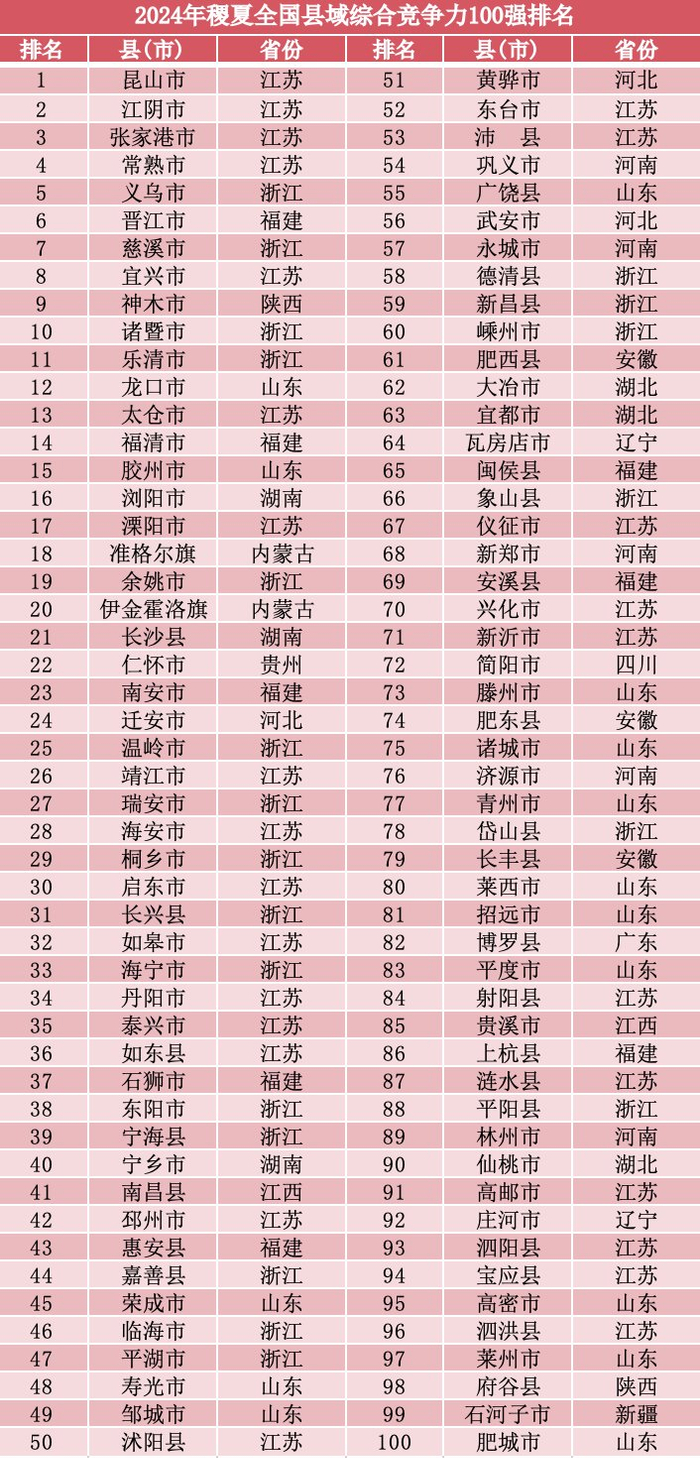 2024年稷夏全国县域综合竞争力100强排名

| 排名 | 县(市) | 省份 | 排名 | 县(市) | 省份 |
|---|---|---|---|---|---|
| 1 | 昆山市 | 江苏 | 51 | 黄骅市 | 河北 |
| 2 | 江阴市 | 江苏 | 52 | 东台市 | 江苏 |
| 3 | 张家港市 | 江苏 | 53 | 沛　县 | 江苏 |
| 4 | 常熟市 | 江苏 | 54 | 巩义市 | 河南 |
| 5 | 义乌市 | 浙江 | 55 | 广饶县 | 山东 |
| 6 | 晋江市 | 福建 | 56 | 武安市 | 河北 |
| 7 | 慈溪市 | 浙江 | 57 | 永城市 | 河南 |
| 8 | 宜兴市 | 江苏 | 58 | 德清县 | 浙江 |
| 9 | 神木市 | 陕西 | 59 | 新昌县 | 浙江 |
| 10 | 诸暨市 | 浙江 | 60 | 嵊州市 | 浙江 |
| 11 | 乐清市 | 浙江 | 61 | 肥西县 | 安徽 |
| 12 | 龙口市 | 山东 | 62 | 大冶市 | 湖北 |
| 13 | 太仓市 | 江苏 | 63 | 宜都市 | 湖北 |
| 14 | 福清市 | 福建 | 64 | 瓦房店市 | 辽宁 |
| 15 | 胶州市 | 山东 | 65 | 闽侯县 | 福建 |
| 16 | 浏阳市 | 湖南 | 66 | 象山县 | 浙江 |
| 17 | 溧阳市 | 江苏 | 67 | 仪征市 | 江苏 |
| 18 | 准格尔旗 | 内蒙古 | 68 | 新郑市 | 河南 |
| 19 | 余姚市 | 浙江 | 69 | 安溪县 | 福建 |
| 20 | 伊金霍洛旗 | 内蒙古 | 70 | 兴化市 | 江苏 |
| 21 | 长沙县 | 湖南 | 71 | 新沂市 | 江苏 |
| 22 | 仁怀市 | 贵州 | 72 | 简阳市 | 四川 |
| 23 | 南安市 | 福建 | 73 | 滕州市 | 山东 |
| 24 | 迁安市 | 河北 | 74 | 肥东县 | 安徽 |
| 25 | 温岭市 | 浙江 | 75 | 诸城市 | 山东 |
| 26 | 靖江市 | 江苏 | 76 | 济源市 | 河南 |
| 27 | 瑞安市 | 浙江 | 77 | 青州市 | 山东 |
| 28 | 海安市 | 江苏 | 78 | 岱山县 | 浙江 |
| 29 | 桐乡市 | 浙江 | 79 | 长丰县 | 安徽 |
| 30 | 启东市 | 江苏 | 80 | 莱西市 | 山东 |
| 31 | 长兴县 | 浙江 | 81 | 招远市 | 山东 |
| 32 | 如皋市 | 江苏 | 82 | 博罗县 | 广东 |
| 33 | 海宁市 | 浙江 | 83 | 平度市 | 山东 |
| 34 | 丹阳市 | 江苏 | 84 | 射阳县 | 江苏 |
| 35 | 泰兴市 | 江苏 | 85 | 贵溪市 | 江西 |
| 36 | 如东县 | 江苏 | 86 | 上杭县 | 福建 |
| 37 | 石狮市 | 福建 | 87 | 涟水县 | 江苏 |
| 38 | 东阳市 | 浙江 | 88 | 平阳县 | 浙江 |
| 39 | 宁海县 | 浙江 | 89 | 林州市 | 河南 |
| 40 | 宁乡市 | 湖南 | 90 | 仙桃市 | 湖北 |
| 41 | 南昌县 | 江西 | 91 | 高邮市 | 江苏 |
| 42 | 邳州市 | 江苏 | 92 | 庄河市 | 辽宁 |
| 43 | 惠安县 | 福建 | 93 | 泗阳县 | 江苏 |
| 44 | 嘉善县 | 浙江 | 94 | 宝应县 | 江苏 |
| 45 | 荣成市 | 山东 | 95 | 高密市 | 山东 |
| 46 | 临海市 | 浙江 | 96 | 泗洪县 | 江苏 |
| 47 | 平湖市 | 浙江 | 97 | 莱州市 | 山东 |
| 48 | 寿光市 | 山东 | 98 | 府谷县 | 陕西 |
| 49 | 邹城市 | 山东 | 99 | 石河子市 | 新疆 |
| 50 | 沭阳县 | 江苏 | 100 | 肥城市 | 山东 |